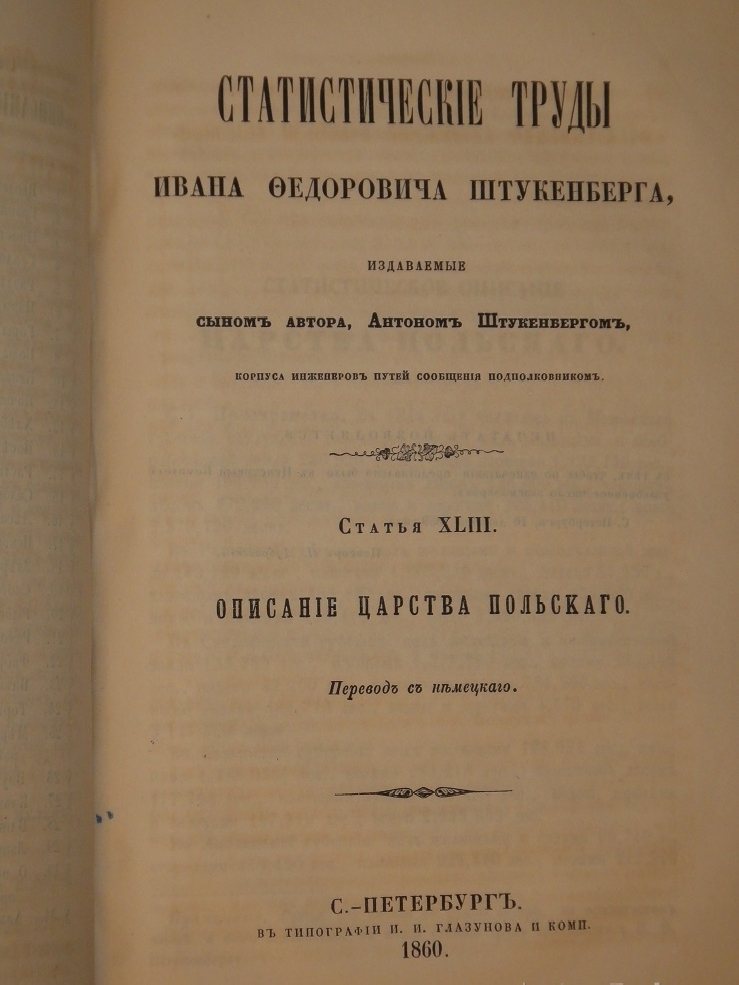 СТАТИСТИЧЕСКІЕ ТРУДЫ

ИВАНА ѲЕДОРОВИЧА ШТУКЕНБЕРГА,

ИЗДАВАЕМЫЕ

СЫНОМЪ АВТОРА, АНТОНОМЪ ШТУКЕНБЕРГОМЪ,

КОРПУСА ИНЖЕНЕРОВЪ ПУТЕЙ СООБЩЕНІЯ ПОДПОЛКОВНИКОМЪ.

Статья XLIII.

ОПИСАНІЕ ЦАРСТВА ПОЛЬСКАГО.

Переводъ съ нѣмецкаго.

С.-ПЕТЕРБУРГЪ.

ВЪ ТИПОГРАФІИ И. И. ГЛАЗУНОВА И КОМП.

1860.